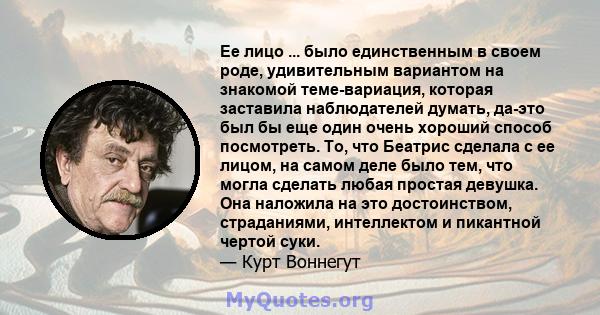 Ее лицо ... было единственным в своем роде, удивительным вариантом на знакомой теме-вариация, которая заставила наблюдателей думать, да-это был бы еще один очень хороший способ посмотреть. То, что Беатрис сделала с ее лицом, на самом деле было тем, что могла сделать любая простая девушка. Она наложила на это достоинством, страданиями, интеллектом и пикантной чертой суки.
— Курт Воннегут

MyQuotes.org